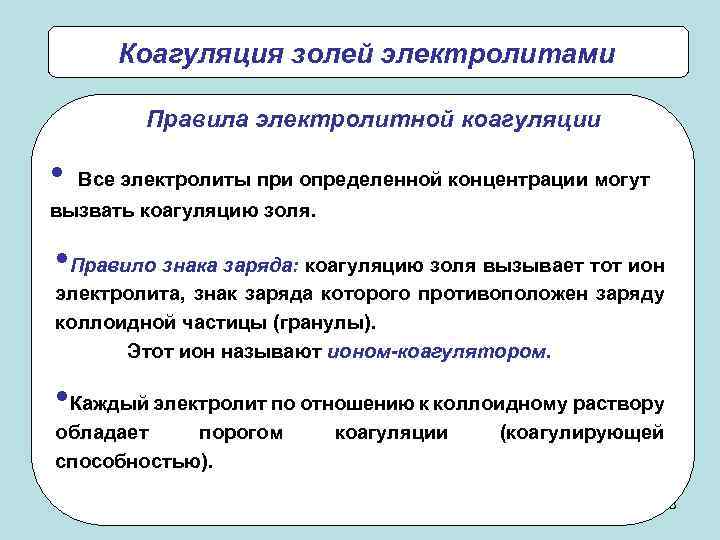 Коагуляция золей электролитами

Правила электролитной коагуляции

• Все электролиты при определенной концентрации могут вызвать коагуляцию золя.

• Правило знака заряда: коагуляцию золя вызывает тот ион электролита, знак заряда которого противоположен заряду коллоидной частицы (гранулы).

Этот ион называют ионом-коагулятором.

• Каждый электролит по отношению к коллоидному раствору обладает порогом коагуляции (коагулирующей способностью).